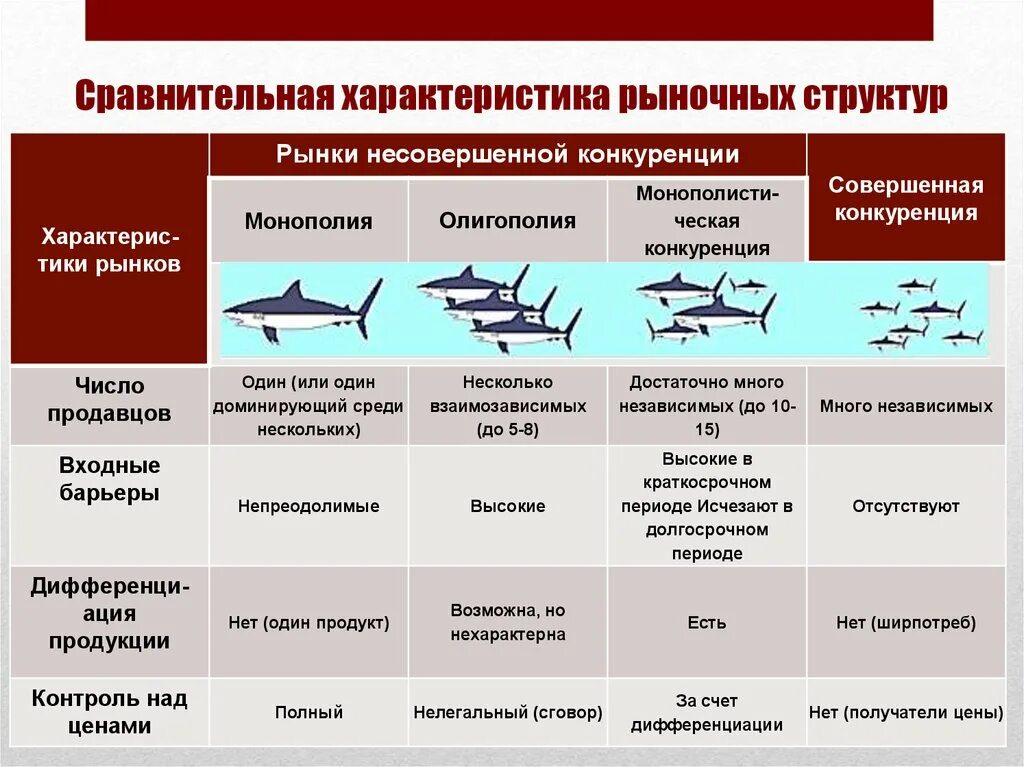 Сравнительная характеристика рыночных структур

| Характеристики рынков | Рынки несовершенной конкуренции | | | Совершенная конкуренция |
|---|---|---|---|---|
| | Монополия | Олигополия | Монополистическая конкуренция | |
| Число продавцов | Один (или один доминирующий среди нескольких) | Несколько взаимозависимых (до 5-8) | Достаточно много независимых (до 10-15) | Много независимых |
| Входные барьеры | Непреодолимые | Высокие | Высокие в краткосрочном периоде Исчезают в долгосрочном периоде | Отсутствуют |
| Дифференциация продукции | Нет (один продукт) | Возможна, но нехарактерна | Есть | Нет (ширпотреб) |
| Контроль над ценами | Полный | Нелегальный (сговор) | За счет дифференциации | Нет (получатели цены) |